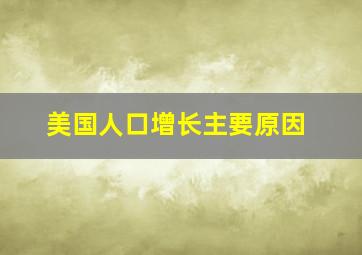 美国人口增长主要原因